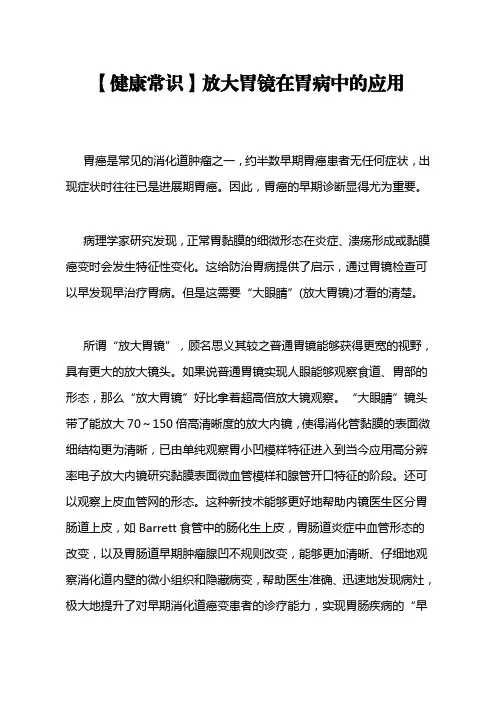 【健康常识】放大胃镜在胃病中的应用

胃癌是常见的消化道肿瘤之一，约半数早期胃癌患者无任何症状，出现症状时往往已是进展期胃癌。因此，胃癌的早期诊断显得尤为重要。

病理学家研究发现，正常胃黏膜的细微形态在炎症、溃疡形成或黏膜癌变时会发生特征性变化。这给防治胃病提供了启示，通过胃镜检查可以早发现早治疗胃病。但是这需要“大眼睛”(放大胃镜)才看的清楚。

所谓“放大胃镜”，顾名思义其较之普通胃镜能够获得更宽的视野，具有更大的放大镜头。如果说普通胃镜实现人眼能够观察食道、胃部的形态，那么“放大胃镜”好比拿着超高倍放大镜观察。“大眼睛”镜头带了能放大 70～150 倍高清晰度的放大内镜，使得消化管黏膜的表面微细结构更为清晰，已由单纯观察胃小凹模样特征进入到当今应用高分辨率电子放大内镜研究黏膜表面微血管模样和腺管开口特征的阶段。还可以观察上皮血管网的形态。这种新技术能够更好地帮助内镜医生区分胃肠道上皮，如 Barrett 食管中的肠化生上皮，胃肠道炎症中血管形态的改变，以及胃肠道早期肿瘤腺凹不规则改变，能够更加清晰、仔细地观察消化道内壁的微小组织和隐藏病变，帮助医生准确、迅速地发现病灶，极大地提升了对早期消化道癌变患者的诊疗能力，实现胃肠疾病的“早